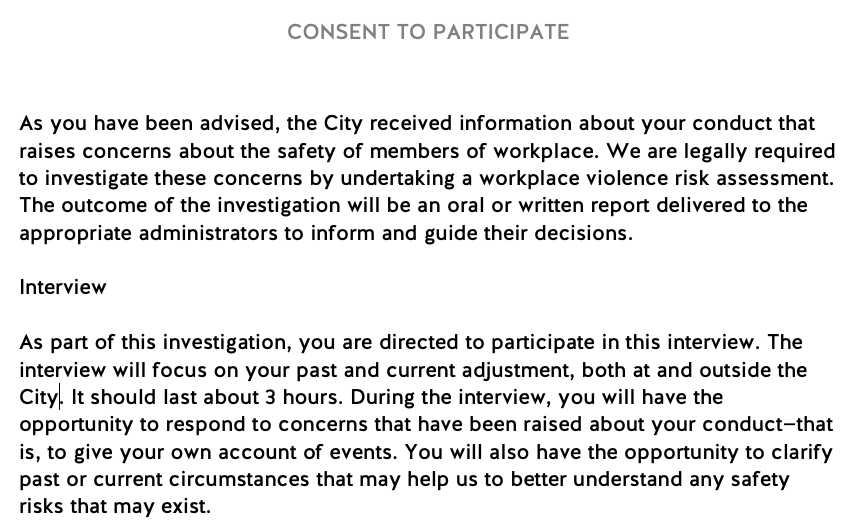 CONSENT TO PARTICIPATE

As you have been advised, the City received information about your conduct that raises concerns about the safety of members of workplace. We are legally required to investigate these concerns by undertaking a workplace violence risk assessment. The outcome of the investigation will be an oral or written report delivered to the appropriate administrators to inform and guide their decisions.

Interview

As part of this investigation, you are directed to participate in this interview. The interview will focus on your past and current adjustment, both at and outside the City. It should last about 3 hours. During the interview, you will have the opportunity to respond to concerns that have been raised about your conduct—that is, to give your own account of events. You will also have the opportunity to clarify past or current circumstances that may help us to better understand any safety risks that may exist.